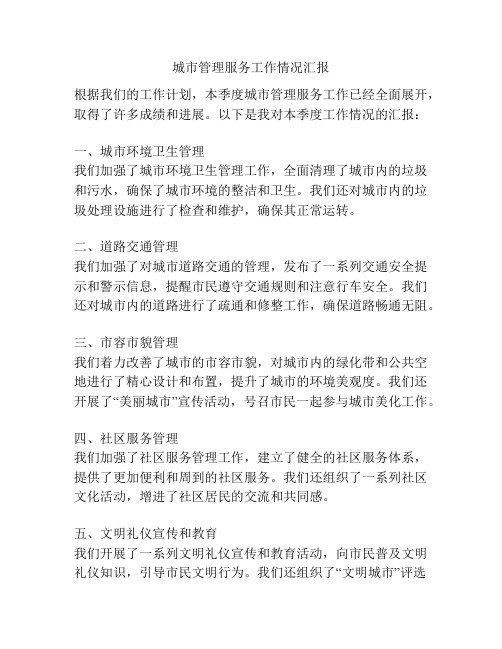 城市管理服务工作情况汇报

根据我们的工作计划，本季度城市管理服务工作已经全面展开，取得了许多成绩和进展。以下是我对本季度工作情况的汇报：

一、城市环境卫生管理
我们加强了城市环境卫生管理工作，全面清理了城市内的垃圾和污水，确保了城市环境的整洁和卫生。我们还对城市内的垃圾处理设施进行了检查和维护，确保其正常运转。

二、道路交通管理
我们加强了对城市道路交通的管理，发布了一系列交通安全提示和警示信息，提醒市民遵守交通规则和注意行车安全。我们还对城市内的道路进行了疏通和修整工作，确保道路畅通无阻。

三、市容市貌管理
我们着力改善了城市的市容市貌，对城市内的绿化带和公共空地进行了精心设计和布置，提升了城市的环境美观度。我们还开展了“美丽城市”宣传活动，号召市民一起参与城市美化工作。

四、社区服务管理
我们加强了社区服务管理工作，建立了健全的社区服务体系，提供了更加便利和周到的社区服务。我们还组织了一系列社区文化活动，增进了社区居民的交流和共同感。

五、文明礼仪宣传和教育
我们开展了一系列文明礼仪宣传和教育活动，向市民普及文明礼仪知识，引导市民文明行为。我们还组织了“文明城市”评选